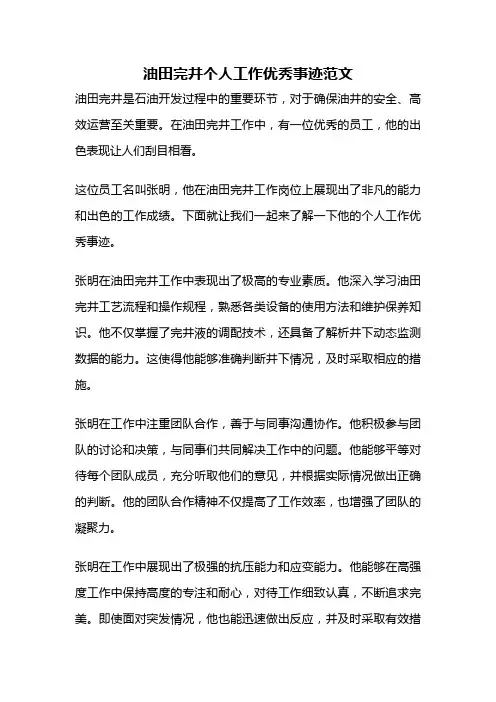 油田完井个人工作优秀事迹范文

油田完井是石油开发过程中的重要环节，对于确保油井的安全、高效运营至关重要。在油田完井工作中，有一位优秀的员工，他的出色表现让人们刮目相看。

这位员工名叫张明，他在油田完井工作岗位上展现出了非凡的能力和出色的工作成绩。下面就让我们一起来了解一下他的个人工作优秀事迹。

张明在油田完井工作中表现出了极高的专业素质。他深入学习油田完井工艺流程和操作规程，熟悉各类设备的使用方法和维护保养知识。他不仅掌握了完井液的调配技术，还具备了解析井下动态监测数据的能力。这使得他能够准确判断井下情况，及时采取相应的措施。

张明在工作中注重团队合作，善于与同事沟通协作。他积极参与团队的讨论和决策，与同事们共同解决工作中的问题。他能够平等对待每个团队成员，充分听取他们的意见，并根据实际情况做出正确的判断。他的团队合作精神不仅提高了工作效率，也增强了团队的凝聚力。

张明在工作中展现出了极强的抗压能力和应变能力。他能够在高强度工作中保持高度的专注和耐心，对待工作细致认真，不断追求完美。即使面对突发情况，他也能迅速做出反应，并及时采取有效措